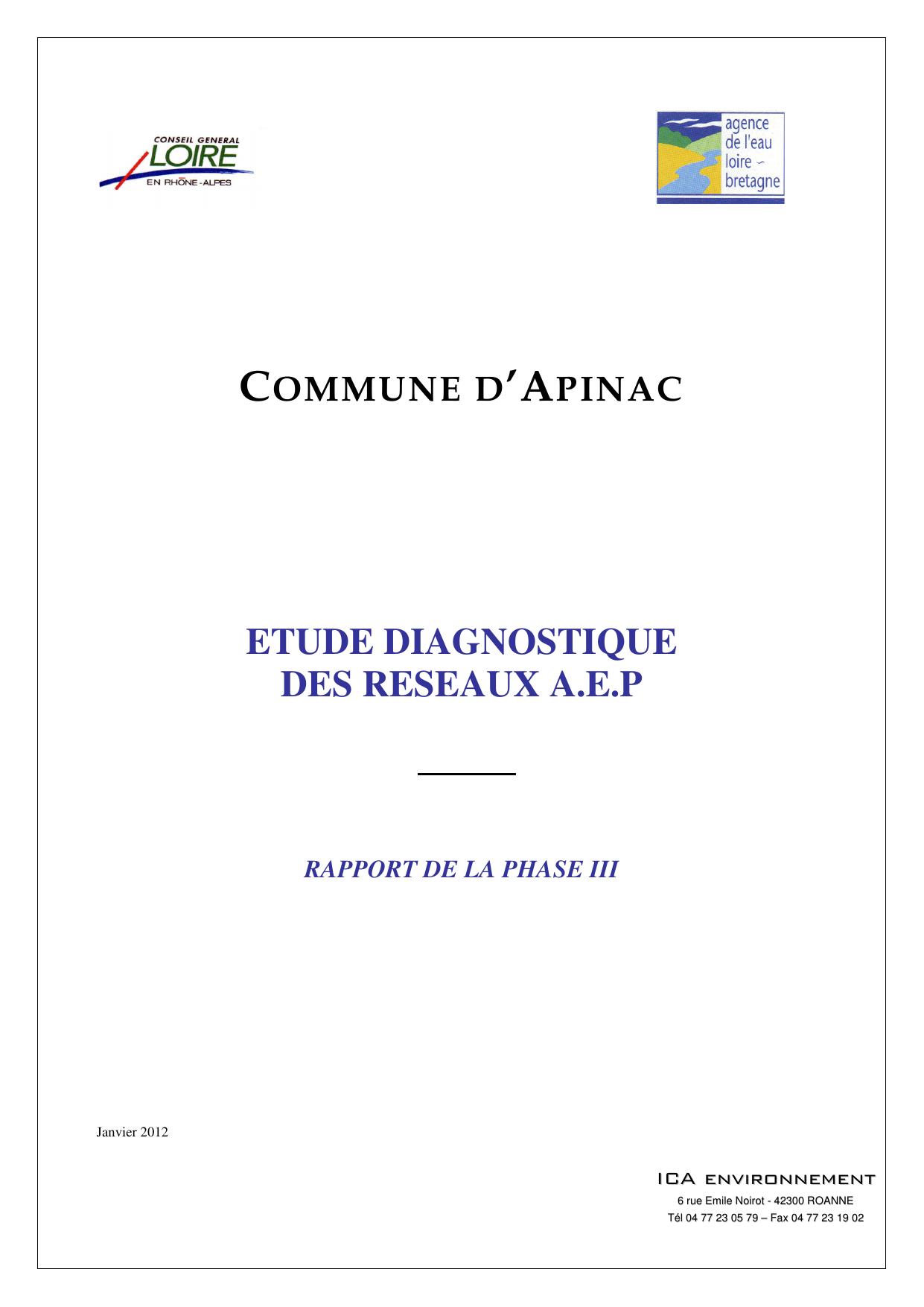 CONSEIL GENERAL
LOIRE
EN RHÔNE-ALPES

agence
de l'eau
loire -
bretagne

COMMUNE D'APINAC

ETUDE DIAGNOSTIQUE
DES RESEAUX A.E.P

RAPPORT DE LA PHASE III

Janvier 2012

ICA ENVIRONNEMENT
6 rue Emile Noirot - 42300 ROANNE
Tél 04 77 23 05 79 – Fax 04 77 23 19 02